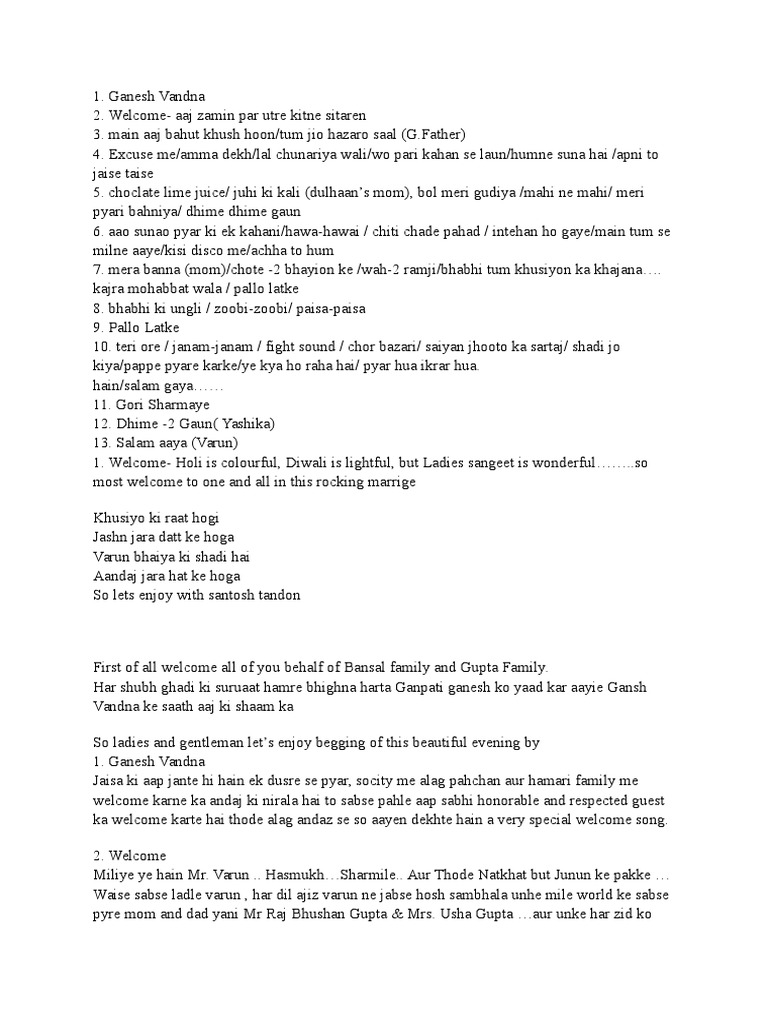 1. Ganesh Vandna
2. Welcome- aaj zamin par utre kitne sitaren
3. main aaj bahut khush hoon/tum jio hazaro saal (G.Father)
4. Excuse me/amma dekh/lal chunariya wali/wo pari kahan se laun/humne suna hai /apni to jaise taise
5. choclate lime juice/ juhi ki kali (dulhaan's mom), bol meri gudiya /mahi ne mahi/ meri pyari bahniya/ dhime dhime gaun
6. aao sunao pyar ki ek kahani/hawa-hawai / chiti chade pahad / intehan ho gaye/main tum se milne aaye/kisi disco me/achha to hum
7. mera banna (mom)/chote -2 bhayion ke /wah-2 ramji/bhabhi tum khusiyon ka khajana…. kajra mohabbat wala / pallo latke
8. bhabhi ki ungli / zoobi-zoobi/ paisa-paisa
9. Pallo Latke
10. teri ore / janam-janam / fight sound / chor bazari/ saiyan jhooto ka sartaj/ shadi jo kiya/pappe pyare karke/ye kya ho raha hai/ pyar hua ikrar hua.
hain/salam gaya……
11. Gori Sharmaye
12. Dhime -2 Gaun( Yashika)
13. Salam aaya (Varun)
1. Welcome- Holi is colourful, Diwali is lightful, but Ladies sangeet is wonderful……..so most welcome to one and all in this rocking marrige

Khusiyo ki raat hogi
Jashn jara datt ke hoga
Varun bhaiya ki shadi hai
Aandaj jara hat ke hoga
So lets enjoy with santosh tandon

First of all welcome all of you behalf of Bansal family and Gupta Family.
Har shubh ghadi ki suruaat hamre bhighna harta Ganpati ganesh ko yaad kar aayie Gansh Vandna ke saath aaj ki shaam ka

So ladies and gentleman let's enjoy begging of this beautiful evening by
1. Ganesh Vandna
Jaisa ki aap jante hi hain ek dusre se pyar, socity me alag pahchan aur hamari family me welcome karne ka andaj ki nirala hai to sabse pahle aap sabhi honorable and respected guest ka welcome karte hai thode alag andaz se so aayen dekhte hain a very special welcome song.

2. Welcome
Miliye ye hain Mr. Varun .. Hasmukh…Sharmile.. Aur Thode Natkhat but Junun ke pakke … Waise sabse ladle varun , har dil ajiz varun ne jabse hosh sambhala unhe mile world ke sabse pyre mom and dad yani Mr Raj Bhushan Gupta & Mrs. Usha Gupta …aur unke har zid ko